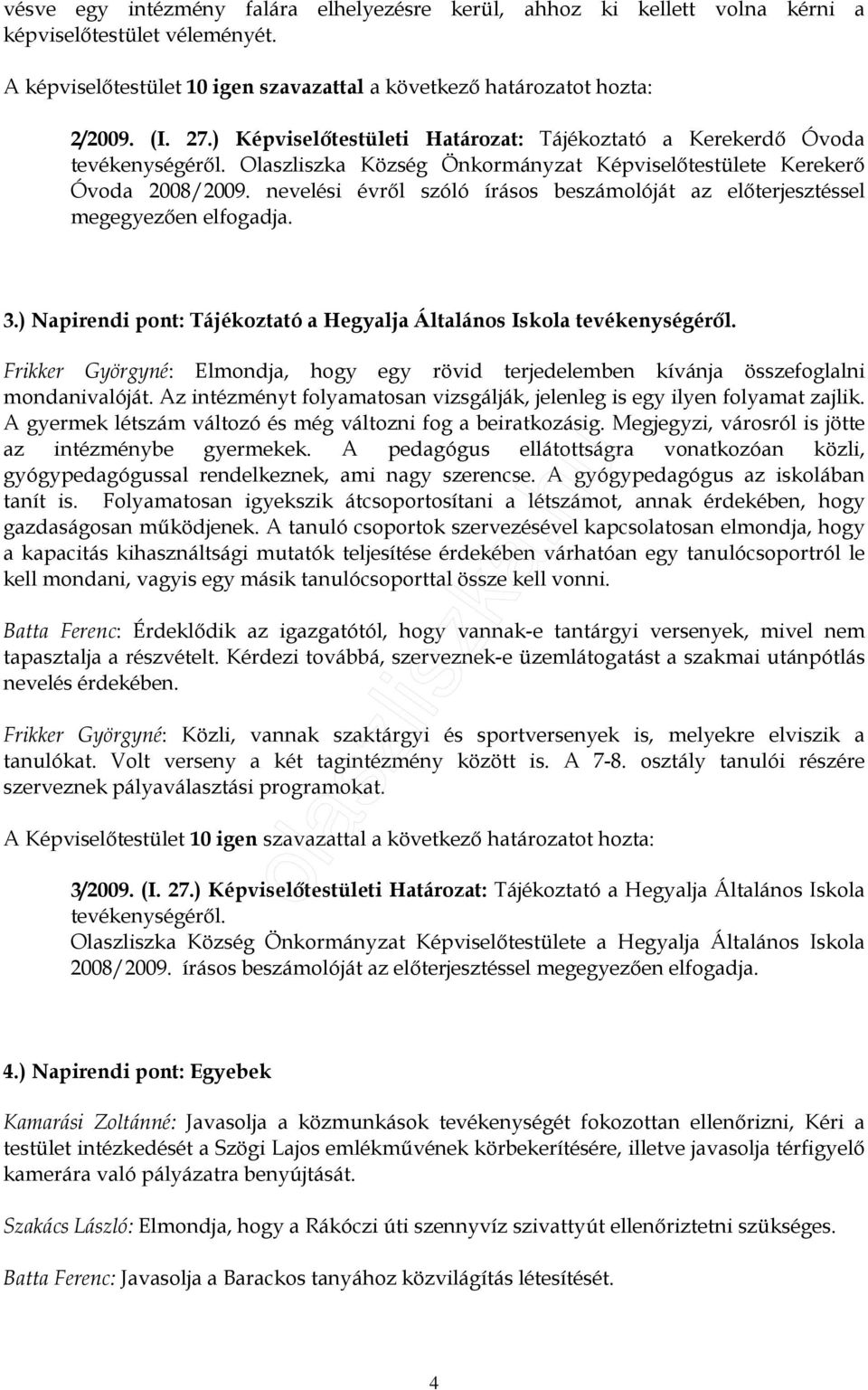 vésve egy intézmény falára elhelyezésre kerül, ahhoz ki kellett volna kérni a képviselőtestület véleményét.

A képviselőtestület 10 igen szavazattal a következő határozatot hozta:

2/2009. (I. 27.) Képviselőtestületi Határozat: Tájékoztató a Kerekerdő Óvoda tevékenységéről. Olaszliszka Község Önkormányzat Képviselőtestülete Kerekerő Óvoda 2008/2009. nevelési évről szóló írásos beszámolóját az előterjesztéssel megegyezően elfogadja.

3.) Napirendi pont: Tájékoztató a Hegyalja Általános Iskola tevékenységéről.

Frikker Györgyné: Elmondja, hogy egy rövid terjedelemben kívánja összefoglalni mondanivalóját. Az intézményt folyamatosan vizsgálják, jelenleg is egy ilyen folyamat zajlik. A gyermek létszám változó és még változni fog a beiratkozásig. Megjegyzi, városról is jötte az intézménybe gyermekek. A pedagógus ellátottságra vonatkozóan közli, gyógypedagógussal rendelkeznek, ami nagy szerencse. A gyógypedagógus az iskolában tanít is. Folyamatosan igyekszik átcsoportosítani a létszámot, annak érdekében, hogy gazdaságosan működjenek. A tanuló csoportok szervezésével kapcsolatosan elmondja, hogy a kapacitás kihasználtsági mutatók teljesítése érdekében várhatóan egy tanulócsoportról le kell mondani, vagyis egy másik tanulócsoporttal össze kell vonni.

Batta Ferenc: Érdeklődik az igazgatótól, hogy vannak-e tantárgyi versenyek, mivel nem tapasztalja a részvételt. Kérdezi továbbá, szerveznek-e üzemlátogatást a szakmai utánpótlás nevelés érdekében.

Frikker Györgyné: Közli, vannak szaktárgyi és sportversenyek is, melyekre elviszik a tanulókat. Volt verseny a két tagintézmény között is. A 7-8. osztály tanulói részére szerveznek pályaválasztási programokat.

A Képviselőtestület 10 igen szavazattal a következő határozatot hozta:

3/2009. (I. 27.) Képviselőtestületi Határozat: Tájékoztató a Hegyalja Általános Iskola tevékenységéről.
Olaszliszka Község Önkormányzat Képviselőtestülete a Hegyalja Általános Iskola 2008/2009. írásos beszámolóját az előterjesztéssel megegyezően elfogadja.

4.) Napirendi pont: Egyebek

Kamarási Zoltánné: Javasolja a közmunkások tevékenységét fokozottan ellenőrizni, Kéri a testület intézkedését a Szögi Lajos emlékművének körbekerítésére, illetve javasolja térfigyelő kamerára való pályázatra benyújtását.

Szakács László: Elmondja, hogy a Rákóczi úti szennyvíz szivattyút ellenőriztetni szükséges.

Batta Ferenc: Javasolja a Barackos tanyához közvilágítás létesítését.

4